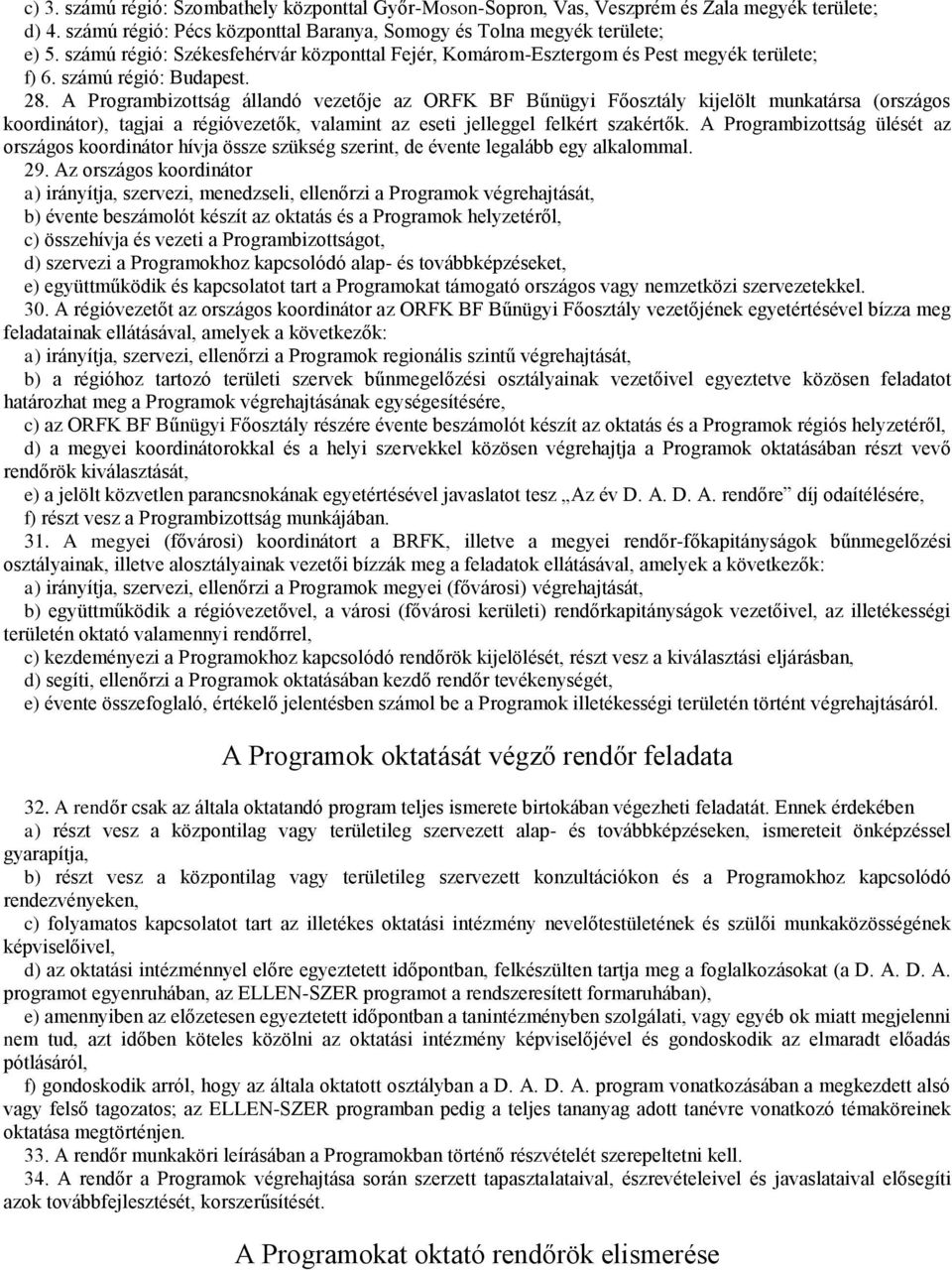 c) 3. számú régió: Szombathely központtal Győr-Moson-Sopron, Vas, Veszprém és Zala megyék területe; d) 4. számú régió: Pécs központtal Baranya, Somogy és Tolna megyék területe;
e) 5. számú régió: Székesfehérvár központtal Fejér, Komárom-Esztergom és Pest megyék területe;
f) 6. számú régió: Budapest.
28. A Programbizottság állandó vezetője az ORFK BF Bűnügyi Főosztály kijelölt munkatársa (országos koordinátor), tagjai a régióvezetők, valamint az eseti jelleggel felkért szakértők. A Programbizottság ülését az országos koordinátor hívja össze szükség szerint, de évente legalább egy alkalommal.
29. Az országos koordinátor
a) irányítja, szervezi, menedzseli, ellenőrzi a Programok végrehajtását,
b) évente beszámolót készít az oktatás és a Programok helyzetéről,
c) összehívja és vezeti a Programbizottságot,
d) szervezi a Programokhoz kapcsolódó alap- és továbbképzéseket,
e) együttműködik és kapcsolatot tart a Programokat támogató országos vagy nemzetközi szervezetekkel.
30. A régióvezetőt az országos koordinátor az ORFK BF Bűnügyi Főosztály vezetőjének egyetértésével bízza meg feladatainak ellátásával, amelyek a következők:
a) irányítja, szervezi, ellenőrzi a Programok regionális szintű végrehajtását,
b) a régióhoz tartozó területi szervek bűnmegelőzési osztályainak vezetőivel egyeztetve közösen feladatot határozhat meg a Programok végrehajtásának egységesítésére,
c) az ORFK BF Bűnügyi Főosztály részére évente beszámolót készít az oktatás és a Programok régiós helyzetéről,
d) a megyei koordinátorokkal és a helyi szervekkel közösen végrehajtja a Programok oktatásában részt vevő rendőrök kiválasztását,
e) a jelölt közvetlen parancsnokának egyetértésével javaslatot tesz „Az év D. A. D. A. rendőre” díj odaítélésére,
f) részt vesz a Programbizottság munkájában.
31. A megyei (fővárosi) koordinátort a BRFK, illetve a megyei rendőr-főkapitányságok bűnmegelőzési osztályainak, illetve alosztályainak vezetői bízzák meg a feladatok ellátásával, amelyek a következők:
a) irányítja, szervezi, ellenőrzi a Programok megyei (fővárosi) végrehajtását,
b) együttműködik a régióvezetővel, a városi (fővárosi kerületi) rendőrkapitányságok vezetőivel, az illetékességi területén oktató valamennyi rendőrrel,
c) kezdeményezi a Programokhoz kapcsolódó rendőrök kijelölését, részt vesz a kiválasztási eljárásban,
d) segíti, ellenőrzi a Programok oktatásában kezdő rendőr tevékenységét,
e) évente összefoglaló, értékelő jelentésben számol be a Programok illetékességi területén történt végrehajtásáról.

A Programok oktatását végző rendőr feladata

32. A rendőr csak az általa oktatandó program teljes ismerete birtokában végezheti feladatát. Ennek érdekében
a) részt vesz a központilag vagy területileg szervezett alap- és továbbképzéseken, ismereteit önképzéssel gyarapítja,
b) részt vesz a központilag vagy területileg szervezett konzultációkon és a Programokhoz kapcsolódó rendezvényeken,
c) folyamatos kapcsolatot tart az illetékes oktatási intézmény nevelőtestületének és szülői munkaközösségének képviselőivel,
d) az oktatási intézménnyel előre egyeztetett időpontban, felkészülten tartja meg a foglalkozásokat (a D. A. D. A. programot egyenruhában, az ELLEN-SZER programot a rendszeresített formaruhában),
e) amennyiben az előzetesen egyeztetett időpontban a tanintézményben szolgálati, vagy egyéb ok miatt megjelenni nem tud, azt időben köteles közölni az oktatási intézmény képviselőjével és gondoskodik az elmaradt előadás pótlásáról,
f) gondoskodik arról, hogy az általa oktatott osztályban a D. A. D. A. program vonatkozásában a megkezdett alsó vagy felső tagozatos; az ELLEN-SZER programban pedig a teljes tananyag adott tanévre vonatkozó témaköreinek oktatása megtörténjen.
33. A rendőr munkaköri leírásában a Programokban történő részvételét szerepeltetni kell.
34. A rendőr a Programok végrehajtása során szerzett tapasztalataival, észrevételeivel és javaslataival elősegíti azok továbbfejlesztését, korszerűsítését.

A Programokat oktató rendőrök elismerése